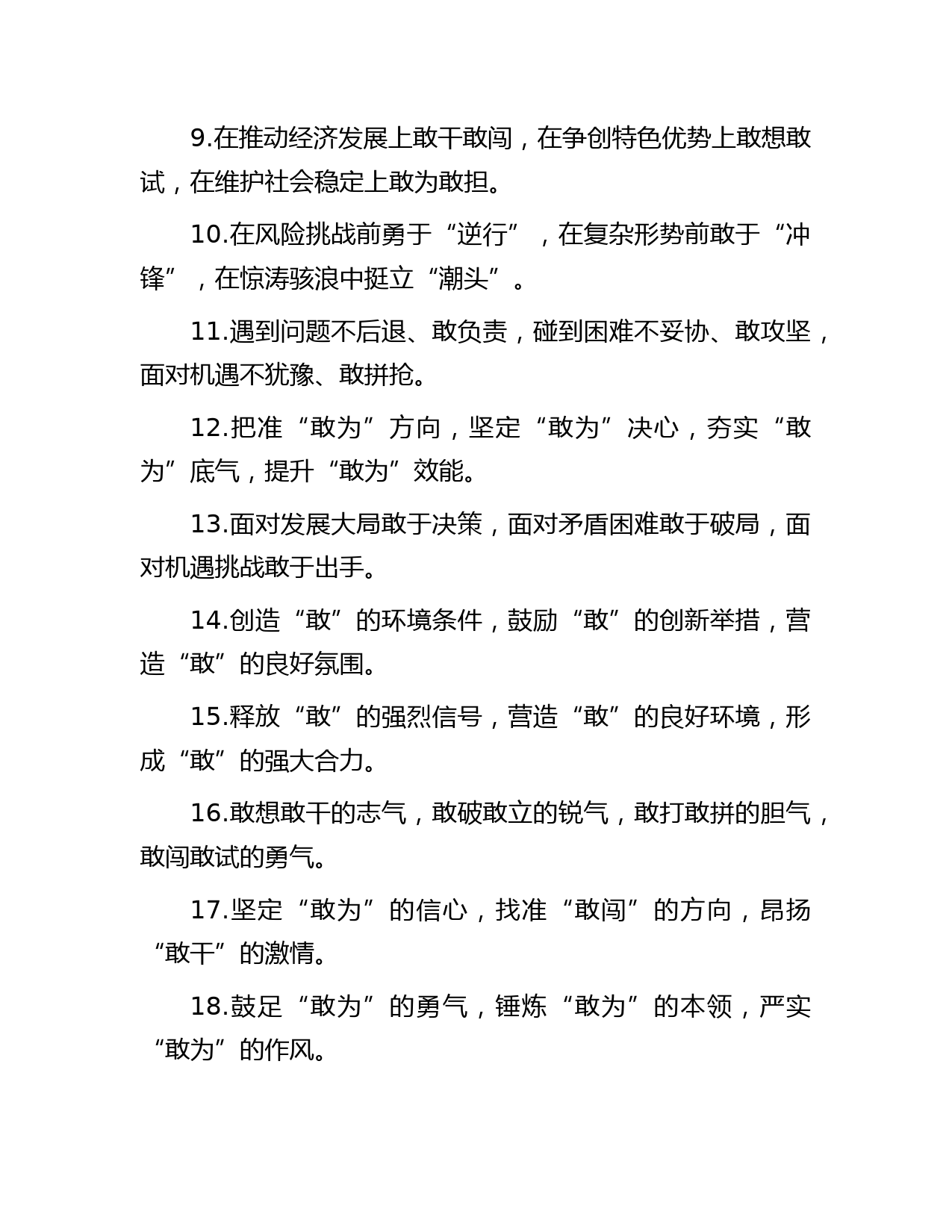 9.在推动经济发展上敢干敢闯，在争创特色优势上敢想敢试，在维护社会稳定上敢为敢担。

10.在风险挑战前勇于“逆行”，在复杂形势前敢于“冲锋”，在惊涛骇浪中挺立“潮头”。

11.遇到问题不后退、敢负责，碰到困难不妥协、敢攻坚，面对机遇不犹豫、敢拼抢。

12.把准“敢为”方向，坚定“敢为”决心，夯实“敢为”底气，提升“敢为”效能。

13.面对发展大局敢于决策，面对矛盾困难敢于破局，面对机遇挑战敢于出手。

14.创造“敢”的环境条件，鼓励“敢”的创新举措，营造“敢”的良好氛围。

15.释放“敢”的强烈信号，营造“敢”的良好环境，形成“敢”的强大合力。

16.敢想敢干的志气，敢破敢立的锐气，敢打敢拼的胆气，敢闯敢试的勇气。

17.坚定“敢为”的信心，找准“敢闯”的方向，昂扬“敢干”的激情。

18.鼓足“敢为”的勇气，锤炼“敢为”的本领，严实“敢为”的作风。